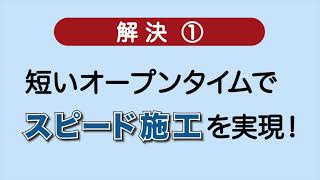 解決 ①

短いオープンタイムで
スピード施工を実現！